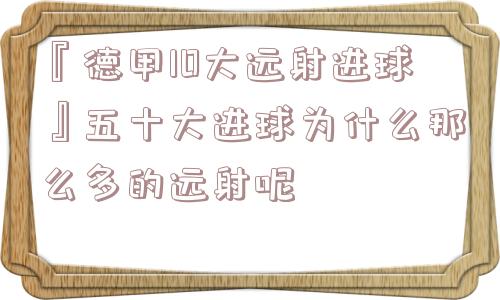 『德甲10大远射进球』五十大进球为什么那么多的远射呢